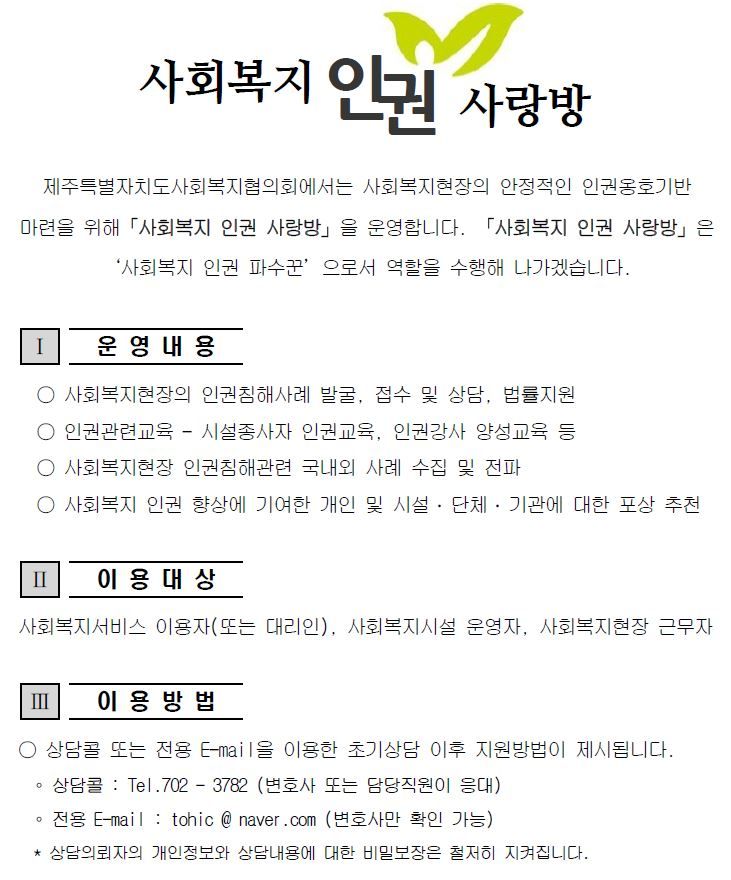 사회복지 인권 사랑방

제주특별자치도사회복지협의회에서는 사회복지현장의 안정적인 인권옹호기반 마련을 위해 「사회복지 인권 사랑방」을 운영합니다. 「사회복지 인권 사랑방」은 '사회복지 인권 파수꾼' 으로서 역할을 수행해 나가겠습니다.

Ⅰ 운 영 내 용

○ 사회복지현장의 인권침해사례 발굴, 접수 및 상담, 법률지원
○ 인권관련교육 - 시설종사자 인권교육, 인권강사 양성교육 등
○ 사회복지현장 인권침해관련 국내외 사례 수집 및 전파
○ 사회복지 인권 향상에 기여한 개인 및 시설 · 단체 · 기관에 대한 포상 추천

Ⅱ 이 용 대 상

사회복지서비스 이용자(또는 대리인), 사회복지시설 운영자, 사회복지현장 근무자

Ⅲ 이 용 방 법

○ 상담콜 또는 전용 E-mail을 이용한 초기상담 이후 지원방법이 제시됩니다.
◦ 상담콜 : Tel.702 - 3782 (변호사 또는 담당직원이 응대)
◦ 전용 E-mail : tohic @ naver.com (변호사만 확인 가능)
* 상담의뢰자의 개인정보와 상담내용에 대한 비밀보장은 철저히 지켜집니다.